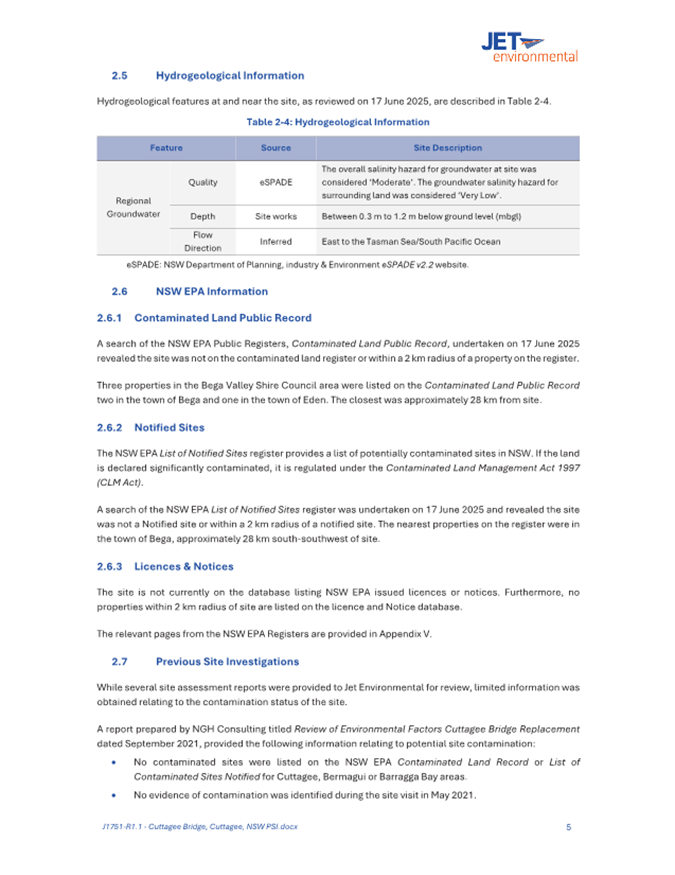 JET environmental

2.5 Hydrogeological Information

Hydrogeological features at and near the site, as reviewed on 17 June 2025, are described in Table 2-4.

Table 2-4: Hydrogeological Information

| Feature | | Source | Site Description |
|---|---|---|---|
| Regional Groundwater | Quality | eSPADE | The overall salinity hazard for groundwater at site was considered 'Moderate'. The groundwater salinity hazard for surrounding land was considered 'Very Low'. |
| | Depth | Site works | Between 0.3 m to 1.2 m below ground level (mbgl) |
| | Flow Direction | Inferred | East to the Tasman Sea/South Pacific Ocean |

eSPADE: NSW Department of Planning, industry & Environment eSPADE v2.2 website.

2.6 NSW EPA Information

2.6.1 Contaminated Land Public Record

A search of the NSW EPA Public Registers, Contaminated Land Public Record, undertaken on 17 June 2025 revealed the site was not on the contaminated land register or within a 2 km radius of a property on the register.

Three properties in the Bega Valley Shire Council area were listed on the Contaminated Land Public Record two in the town of Bega and one in the town of Eden. The closest was approximately 28 km from site.

2.6.2 Notified Sites

The NSW EPA List of Notified Sites register provides a list of potentially contaminated sites in NSW. If the land is declared significantly contaminated, it is regulated under the Contaminated Land Management Act 1997 (CLM Act).

A search of the NSW EPA List of Notified Sites register was undertaken on 17 June 2025 and revealed the site was not a Notified site or within a 2 km radius of a notified site. The nearest properties on the register were in the town of Bega, approximately 28 km south-southwest of site.

2.6.3 Licences & Notices

The site is not currently on the database listing NSW EPA issued licences or notices. Furthermore, no properties within 2 km radius of site are listed on the licence and Notice database.

The relevant pages from the NSW EPA Registers are provided in Appendix V.

2.7 Previous Site Investigations

While several site assessment reports were provided to Jet Environmental for review, limited information was obtained relating to the contamination status of the site.

A report prepared by NGH Consulting titled Review of Environmental Factors Cuttagee Bridge Replacement dated September 2021, provided the following information relating to potential site contamination:

• No contaminated sites were listed on the NSW EPA Contaminated Land Record or List of Contaminated Sites Notified for Cuttagee, Bermagui or Barragga Bay areas.

• No evidence of contamination was identified during the site visit in May 2021.

J1751-R1.1 - Cuttagee Bridge, Cuttagee, NSW PSI.docx 5